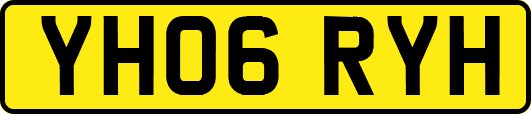 YH06 RYH